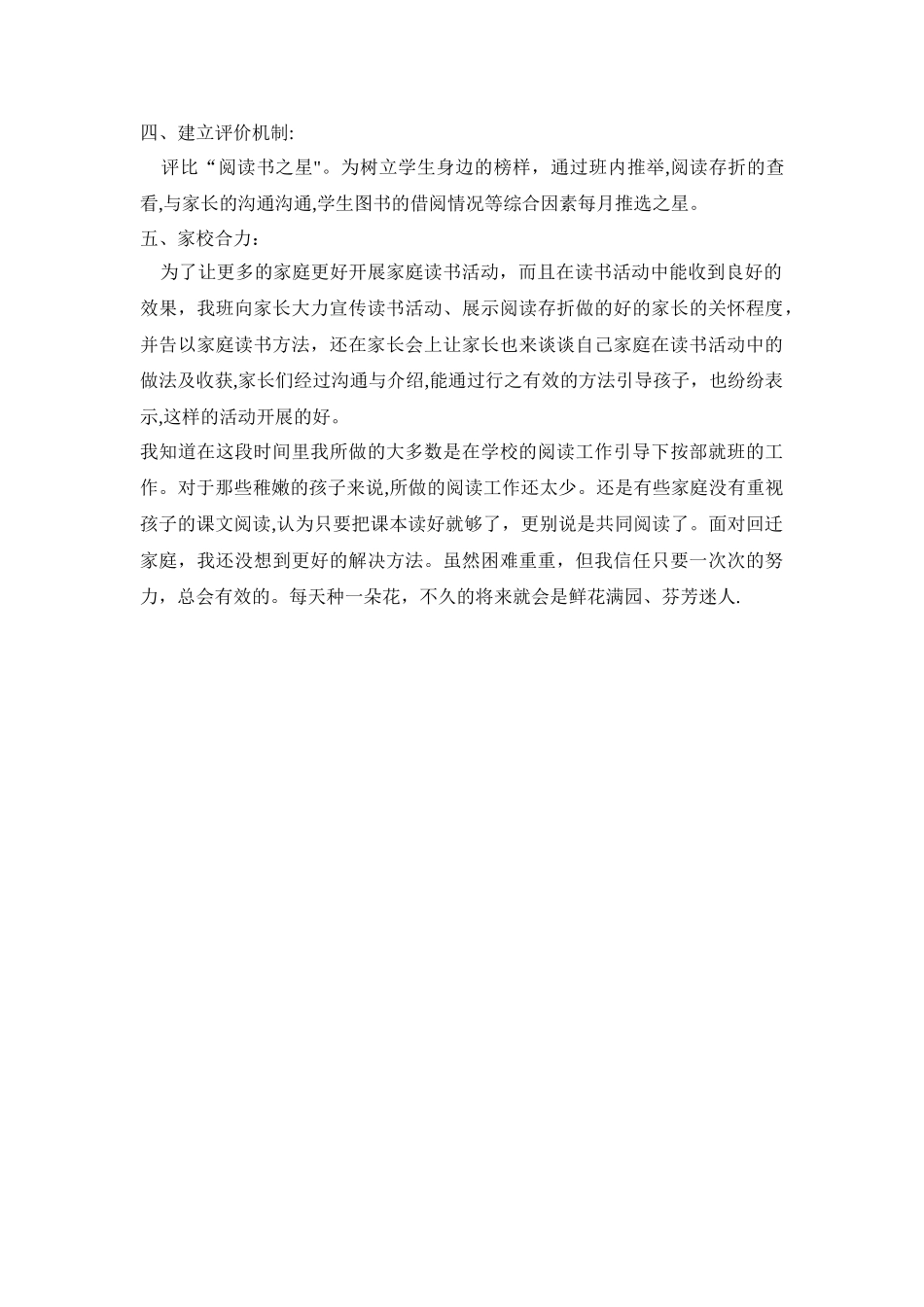 四、建立评价机制:

评比“阅读书之星"。为树立学生身边的榜样，通过班内推举,阅读存折的查看,与家长的沟通沟通,学生图书的借阅情况等综合因素每月推选之星。

五、家校合力：

为了让更多的家庭更好开展家庭读书活动，而且在读书活动中能收到良好的效果，我班向家长大力宣传读书活动、展示阅读存折做的好的家长的关怀程度，并告以家庭读书方法，还在家长会上让家长也来谈谈自己家庭在读书活动中的做法及收获,家长们经过沟通与介绍,能通过行之有效的方法引导孩子，也纷纷表示,这样的活动开展的好。

我知道在这段时间里我所做的大多数是在学校的阅读工作引导下按部就班的工作。对于那些稚嫩的孩子来说,所做的阅读工作还太少。还是有些家庭没有重视孩子的课文阅读,认为只要把课本读好就够了，更别说是共同阅读了。面对回迁家庭，我还没想到更好的解决方法。虽然困难重重，但我信任只要一次次的努力，总会有效的。每天种一朵花，不久的将来就会是鲜花满园、芬芳迷人.